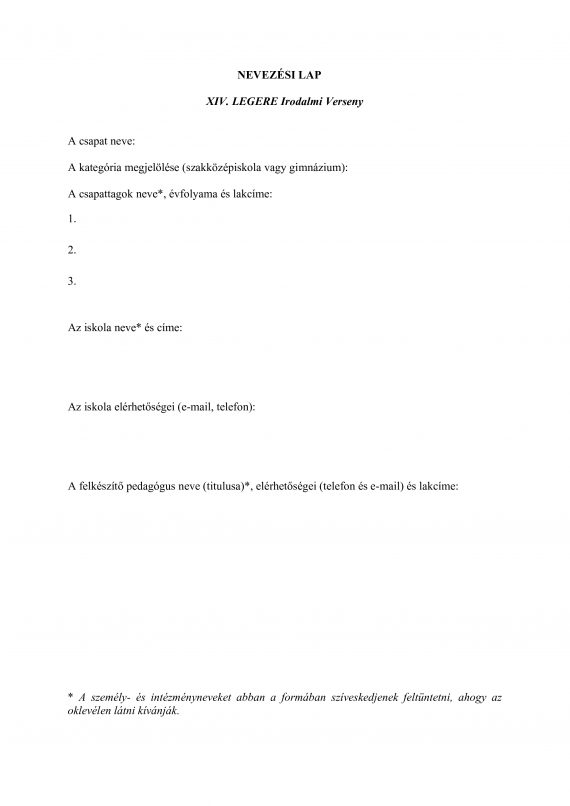 NEVEZÉSI LAP

XIV. LEGERE Irodalmi Verseny

A csapat neve:

A kategória megjelölése (szakközépiskola vagy gimnázium):

A csapattagok neve*, évfolyama és lakcíme:

1.

2.

3.

Az iskola neve* és címe:

Az iskola elérhetőségei (e-mail, telefon):

A felkészítő pedagógus neve (titulusa)*, elérhetőségei (telefon és e-mail) és lakcíme:

* A személy- és intézményneveket abban a formában szíveskedjenek feltüntetni, ahogy az oklevélen látni kívánják.